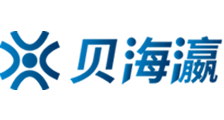 贝海瀛